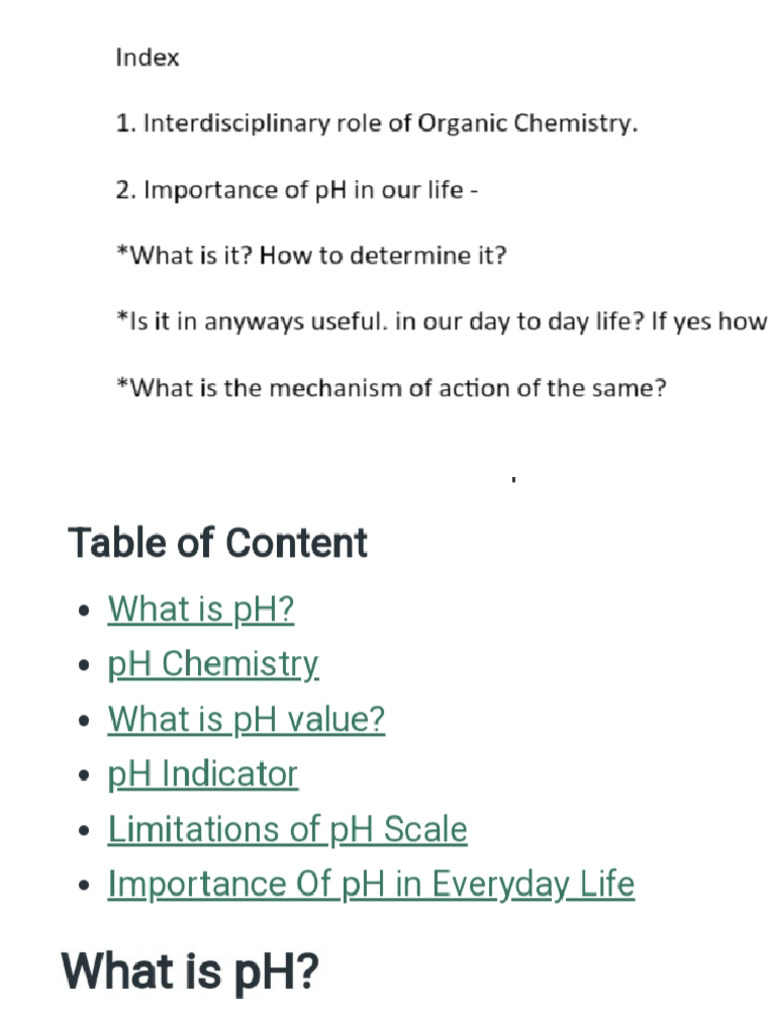 Index

1. Interdisciplinary role of Organic Chemistry.

2. Importance of pH in our life -

*What is it? How to determine it?

*Is it in anyways useful. in our day to day life? If yes how

*What is the mechanism of action of the same?

Table of Content

- What is pH?
- pH Chemistry
- What is pH value?
- pH Indicator
- Limitations of pH Scale
- Importance Of pH in Everyday Life

What is pH?